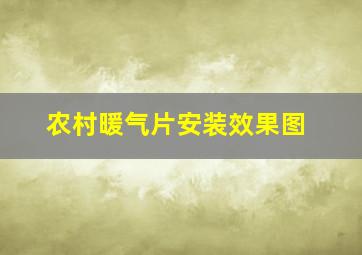 农村暖气片安装效果图